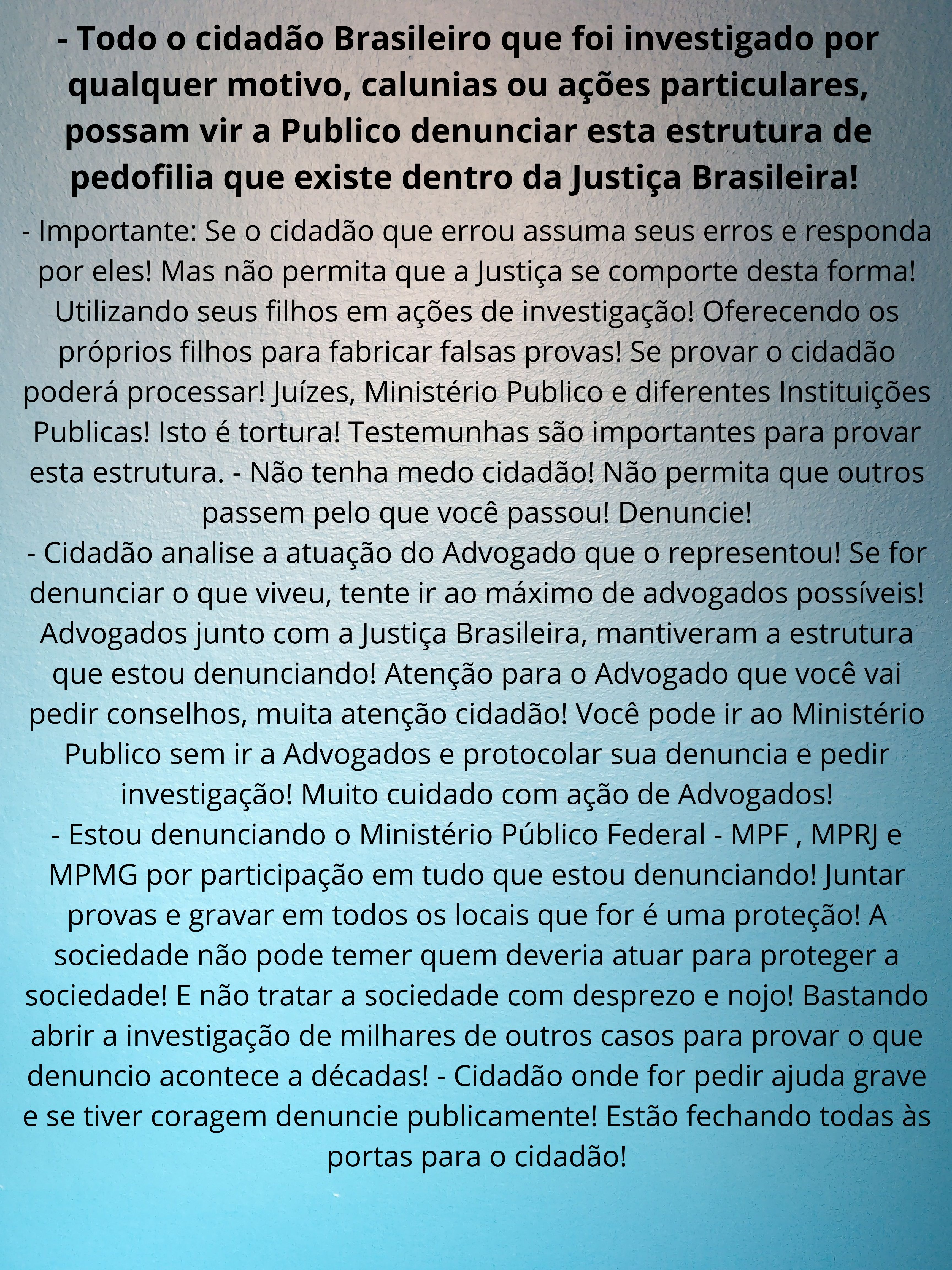 - Todo o cidadão Brasileiro que foi investigado por qualquer motivo, calunias ou ações particulares, possam vir a Publico denunciar esta estrutura de pedofilia que existe dentro da Justiça Brasileira!

- Importante: Se o cidadão que errou assuma seus erros e responda por eles! Mas não permita que a Justiça se comporte desta forma! Utilizando seus filhos em ações de investigação! Oferecendo os próprios filhos para fabricar falsas provas! Se provar o cidadão poderá processar! Juízes, Ministério Publico e diferentes Instituições Publicas! Isto é tortura! Testemunhas são importantes para provar esta estrutura. - Não tenha medo cidadão! Não permita que outros passem pelo que você passou! Denuncie!

- Cidadão analise a atuação do Advogado que o representou! Se for denunciar o que viveu, tente ir ao máximo de advogados possíveis! Advogados junto com a Justiça Brasileira, mantiveram a estrutura que estou denunciando! Atenção para o Advogado que você vai pedir conselhos, muita atenção cidadão! Você pode ir ao Ministério Publico sem ir a Advogados e protocolar sua denuncia e pedir investigação! Muito cuidado com ação de Advogados!

- Estou denunciando o Ministério Público Federal - MPF , MPRJ e MPMG por participação em tudo que estou denunciando! Juntar provas e gravar em todos os locais que for é uma proteção! A sociedade não pode temer quem deveria atuar para proteger a sociedade! E não tratar a sociedade com desprezo e nojo! Bastando abrir a investigação de milhares de outros casos para provar o que denuncio acontece a décadas! - Cidadão onde for pedir ajuda grave e se tiver coragem denuncie publicamente! Estão fechando todas às portas para o cidadão!